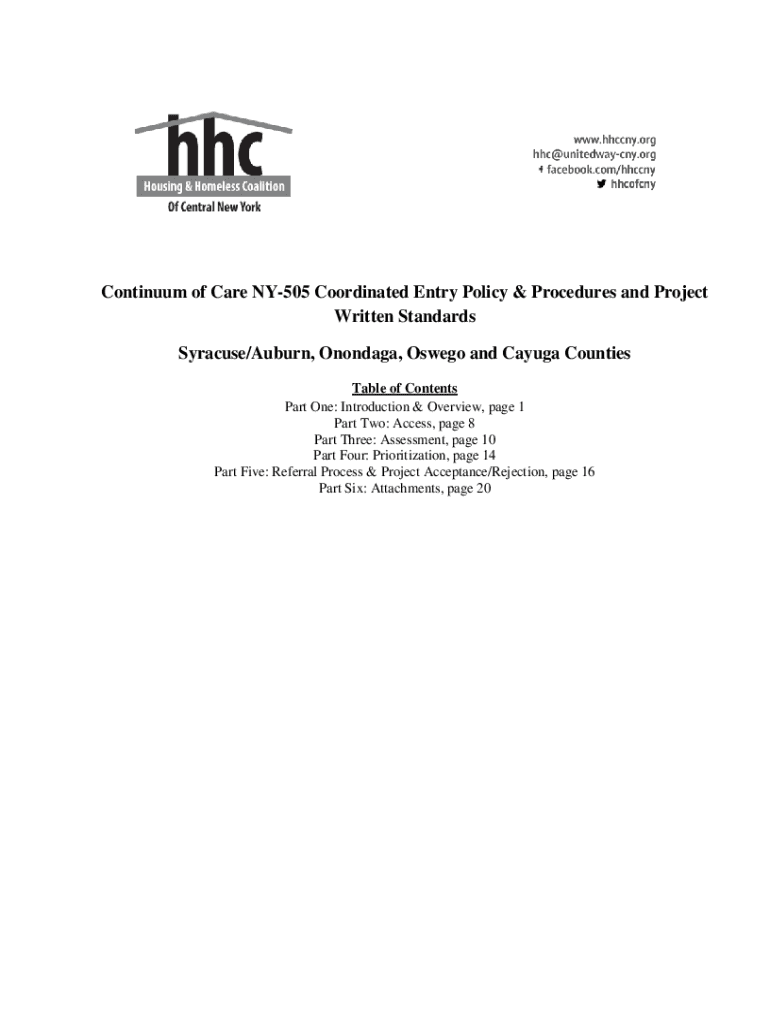 hhc
Housing & Homeless Coalition
Of Central New York

www.hhccny.org
hhc@unitedway-cny.org
facebook.com/hhccny
hhcofcny

Continuum of Care NY-505 Coordinated Entry Policy & Procedures and Project Written Standards

Syracuse/Auburn, Onondaga, Oswego and Cayuga Counties

Table of Contents
Part One: Introduction & Overview, page 1
Part Two: Access, page 8
Part Three: Assessment, page 10
Part Four: Prioritization, page 14
Part Five: Referral Process & Project Acceptance/Rejection, page 16
Part Six: Attachments, page 20